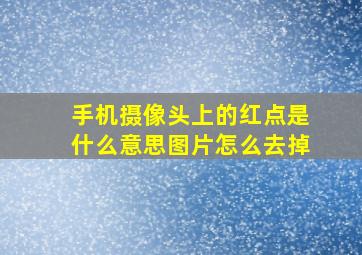 手机摄像头上的红点是什么意思图片怎么去掉